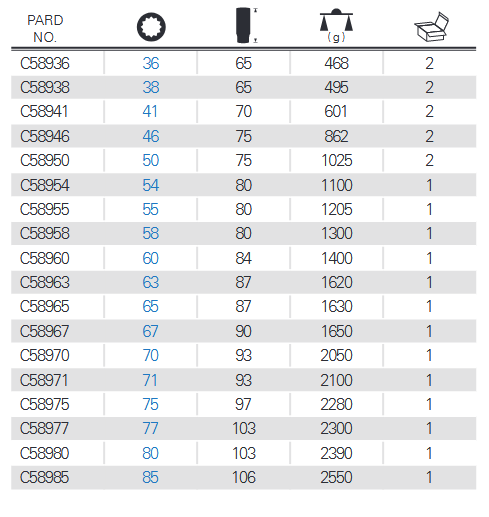 | PARD NO. | | | (g) | |
|---|---|---|---|---|
| C58936 | 36 | 65 | 468 | 2 |
| C58938 | 38 | 65 | 495 | 2 |
| C58941 | 41 | 70 | 601 | 2 |
| C58946 | 46 | 75 | 862 | 2 |
| C58950 | 50 | 75 | 1025 | 2 |
| C58954 | 54 | 80 | 1100 | 1 |
| C58955 | 55 | 80 | 1205 | 1 |
| C58958 | 58 | 80 | 1300 | 1 |
| C58960 | 60 | 84 | 1400 | 1 |
| C58963 | 63 | 87 | 1620 | 1 |
| C58965 | 65 | 87 | 1630 | 1 |
| C58967 | 67 | 90 | 1650 | 1 |
| C58970 | 70 | 93 | 2050 | 1 |
| C58971 | 71 | 93 | 2100 | 1 |
| C58975 | 75 | 97 | 2280 | 1 |
| C58977 | 77 | 103 | 2300 | 1 |
| C58980 | 80 | 103 | 2390 | 1 |
| C58985 | 85 | 106 | 2550 | 1 |